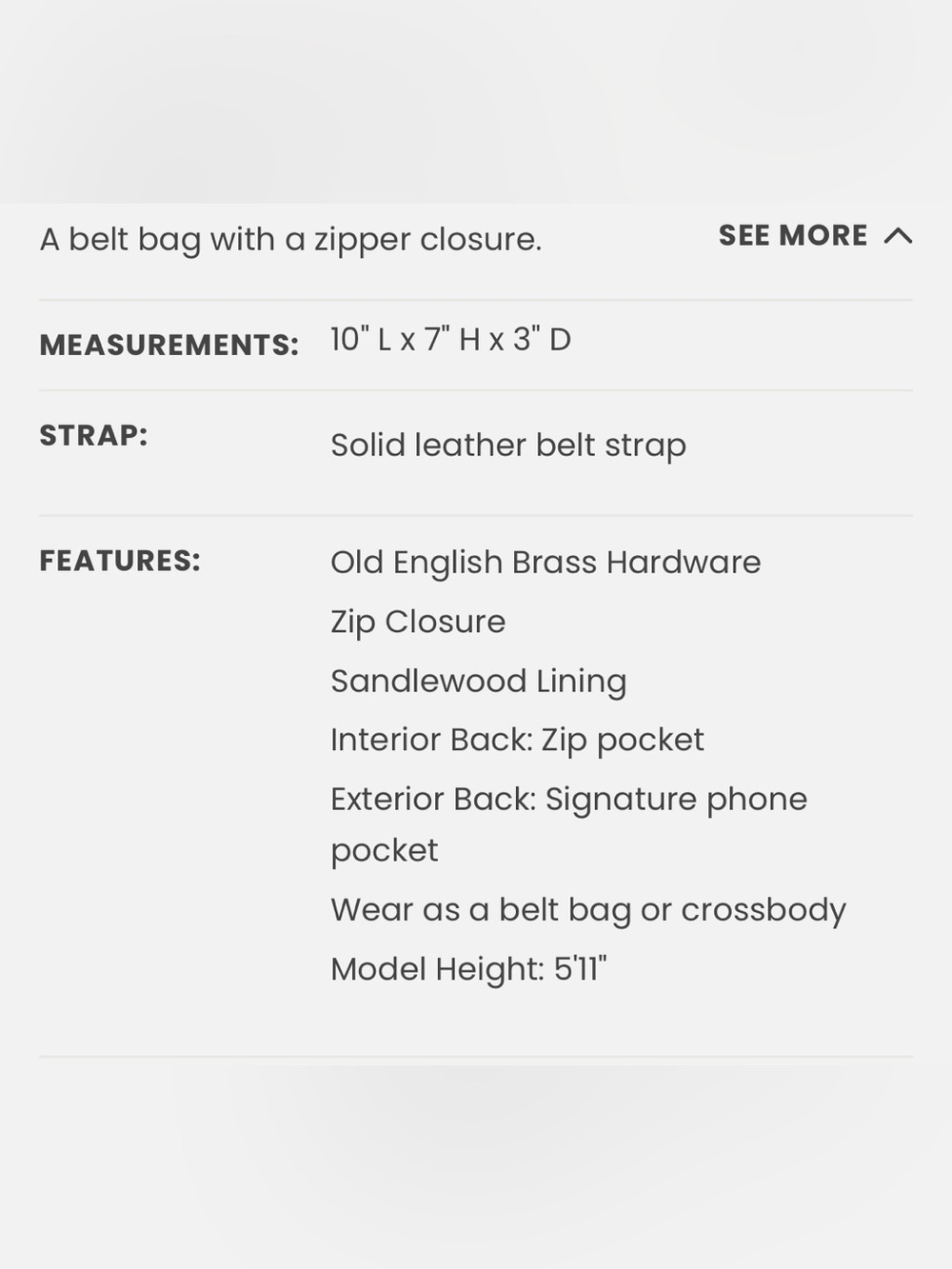 A belt bag with a zipper closure.

SEE MORE

MEASUREMENTS: 10" L x 7" H x 3" D

STRAP: Solid leather belt strap

FEATURES: Old English Brass Hardware
Zip Closure
Sandlewood Lining
Interior Back: Zip pocket
Exterior Back: Signature phone pocket
Wear as a belt bag or crossbody
Model Height: 5'11"